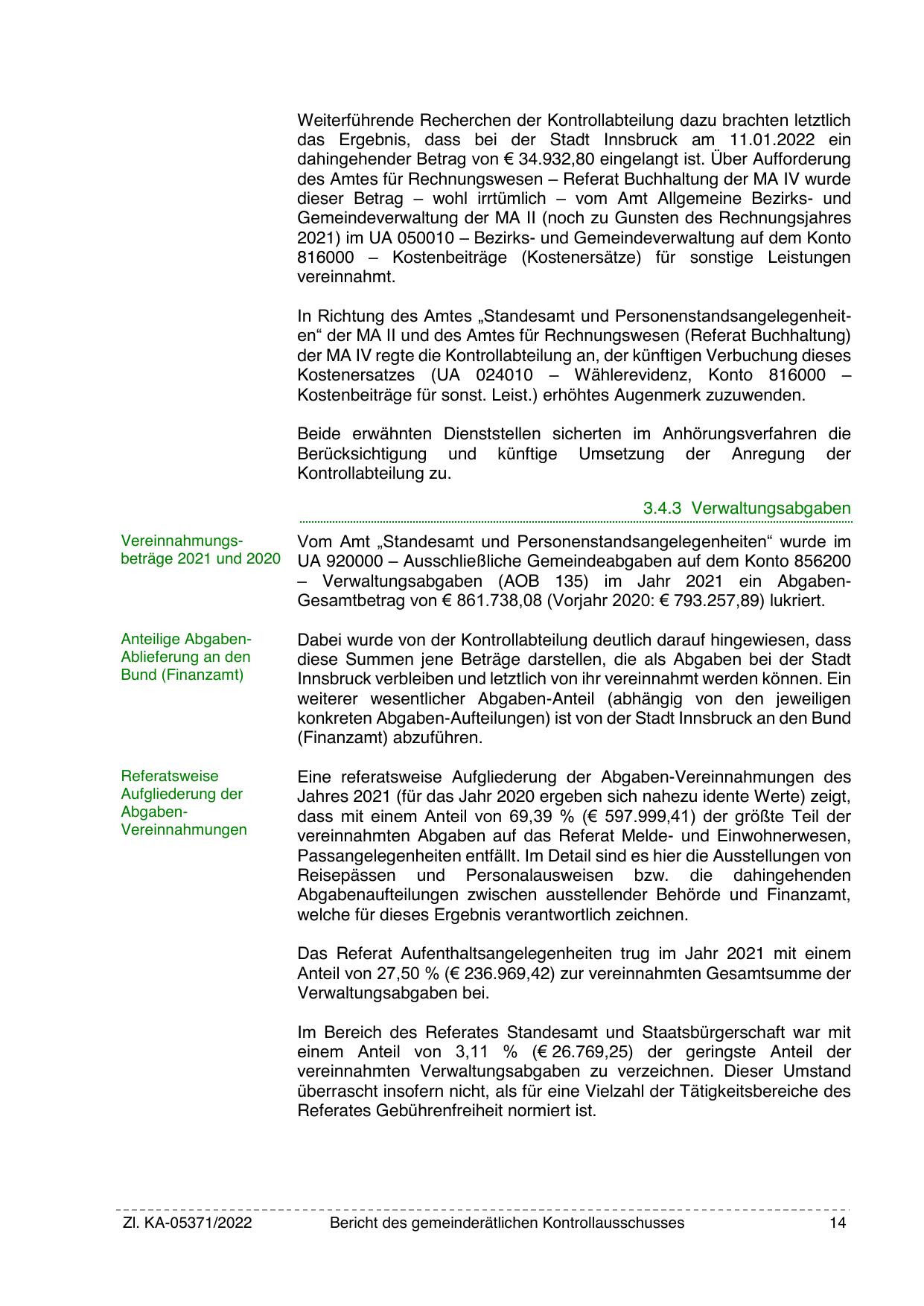 Weiterführende Recherchen der Kontrollabteilung dazu brachten letztlich das Ergebnis, dass bei der Stadt Innsbruck am 11.01.2022 ein dahingehender Betrag von € 34.932,80 eingelangt ist. Über Aufforderung des Amtes für Rechnungswesen – Referat Buchhaltung der MA IV wurde dieser Betrag – wohl irrtümlich – vom Amt Allgemeine Bezirks- und Gemeindeverwaltung der MA II (noch zu Gunsten des Rechnungsjahres 2021) im UA 050010 – Bezirks- und Gemeindeverwaltung auf dem Konto 816000 – Kostenbeiträge (Kostenersätze) für sonstige Leistungen vereinnahmt.

In Richtung des Amtes „Standesamt und Personenstandsangelegenheiten“ der MA II und des Amtes für Rechnungswesen (Referat Buchhaltung) der MA IV regte die Kontrollabteilung an, der künftigen Verbuchung dieses Kostenersatzes (UA 024010 – Wählerevidenz, Konto 816000 – Kostenbeiträge für sonst. Leist.) erhöhtes Augenmerk zuzuwenden.

Beide erwähnten Dienststellen sicherten im Anhörungsverfahren die Berücksichtigung und künftige Umsetzung der Anregung der Kontrollabteilung zu.

3.4.3 Verwaltungsabgaben

Vereinnahmungsbeträge 2021 und 2020

Vom Amt „Standesamt und Personenstandsangelegenheiten“ wurde im UA 920000 – Ausschließliche Gemeindeabgaben auf dem Konto 856200 – Verwaltungsabgaben (AOB 135) im Jahr 2021 ein Abgaben-Gesamtbetrag von € 861.738,08 (Vorjahr 2020: € 793.257,89) lukriert.

Anteilige Abgaben-Ablieferung an den Bund (Finanzamt)

Dabei wurde von der Kontrollabteilung deutlich darauf hingewiesen, dass diese Summen jene Beträge darstellen, die als Abgaben bei der Stadt Innsbruck verbleiben und letztlich von ihr vereinnahmt werden können. Ein weiterer wesentlicher Abgaben-Anteil (abhängig von den jeweiligen konkreten Abgaben-Aufteilungen) ist von der Stadt Innsbruck an den Bund (Finanzamt) abzuführen.

Referatsweise Aufgliederung der Abgaben-Vereinnahmungen

Eine referatsweise Aufgliederung der Abgaben-Vereinnahmungen des Jahres 2021 (für das Jahr 2020 ergeben sich nahezu idente Werte) zeigt, dass mit einem Anteil von 69,39 % (€ 597.999,41) der größte Teil der vereinnahmten Abgaben auf das Referat Melde- und Einwohnerwesen, Passangelegenheiten entfällt. Im Detail sind es hier die Ausstellungen von Reisepässen und Personalausweisen bzw. die dahingehenden Abgabenaufteilungen zwischen ausstellender Behörde und Finanzamt, welche für dieses Ergebnis verantwortlich zeichnen.

Das Referat Aufenthaltsangelegenheiten trug im Jahr 2021 mit einem Anteil von 27,50 % (€ 236.969,42) zur vereinnahmten Gesamtsumme der Verwaltungsabgaben bei.

Im Bereich des Referates Standesamt und Staatsbürgerschaft war mit einem Anteil von 3,11 % (€ 26.769,25) der geringste Anteil der vereinnahmten Verwaltungsabgaben zu verzeichnen. Dieser Umstand überrascht insofern nicht, als für eine Vielzahl der Tätigkeitsbereiche des Referates Gebührenfreiheit normiert ist.

Zl. KA-05371/2022 Bericht des gemeinderätlichen Kontrollausschusses 14